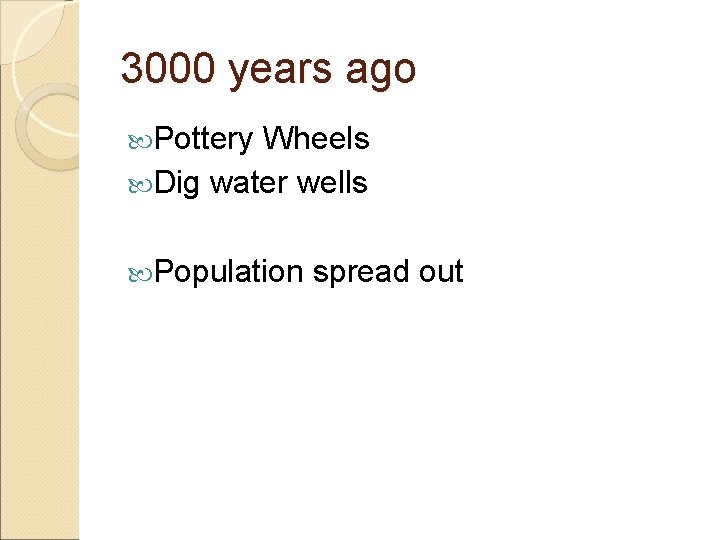 3000 years ago

Pottery Wheels
Dig water wells

Population spread out